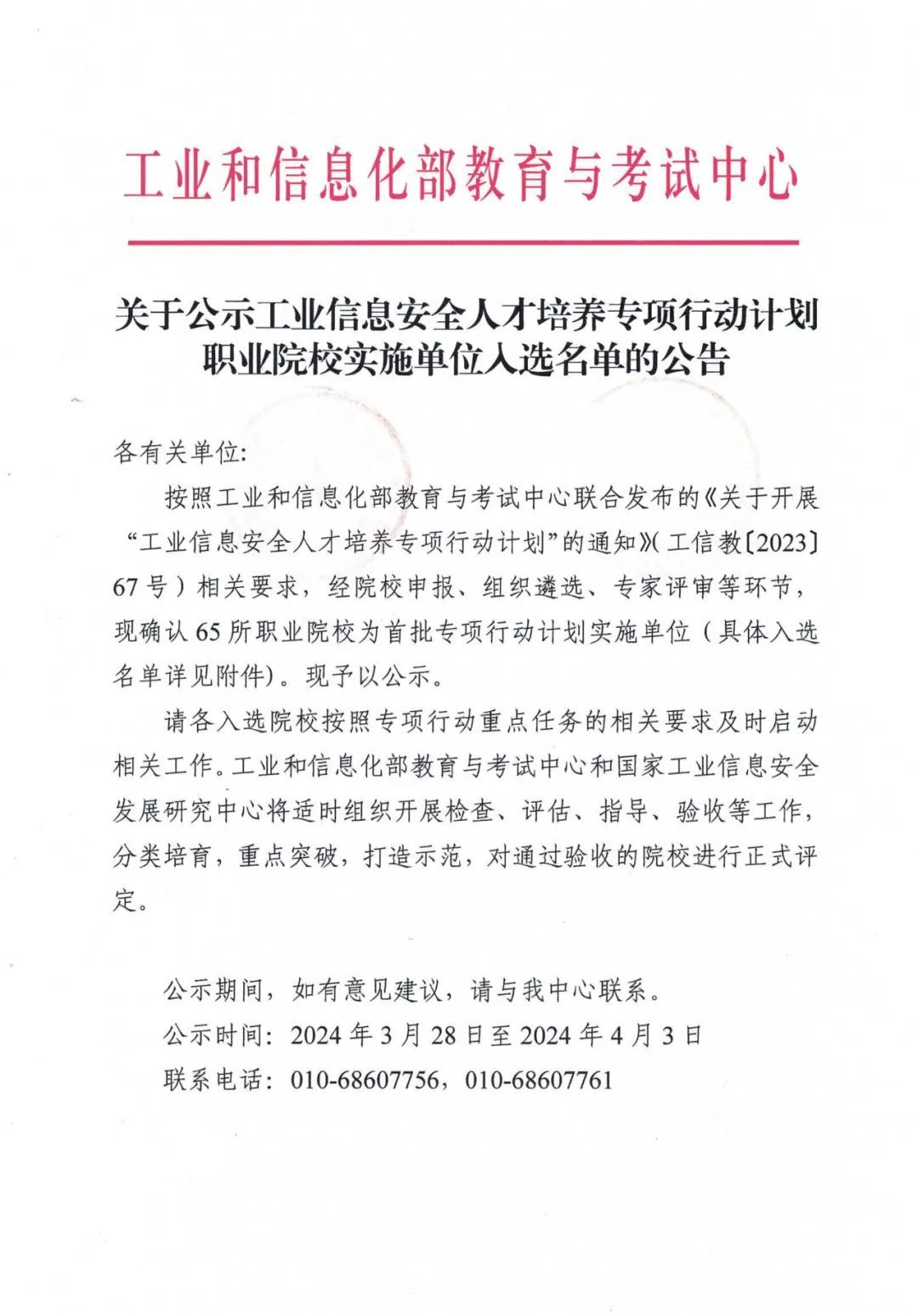 工业和信息化部教育与考试中心

关于公示工业信息安全人才培养专项行动计划职业院校实施单位入选名单的公告

各有关单位:

按照工业和信息化部教育与考试中心联合发布的《关于开展“工业信息安全人才培养专项行动计划”的通知》(工信教〔2023〕67号)相关要求,经院校申报、组织遴选、专家评审等环节,现确认65所职业院校为首批专项行动计划实施单位(具体入选名单详见附件)。现予以公示。

请各入选院校按照专项行动重点任务的相关要求及时启动相关工作。工业和信息化部教育与考试中心和国家工业信息安全发展研究中心将适时组织开展检查、评估、指导、验收等工作,分类培育,重点突破,打造示范,对通过验收的院校进行正式评定。

公示期间,如有意见建议,请与我中心联系。

公示时间:2024年3月28日至2024年4月3日

联系电话:010-68607756,010-68607761